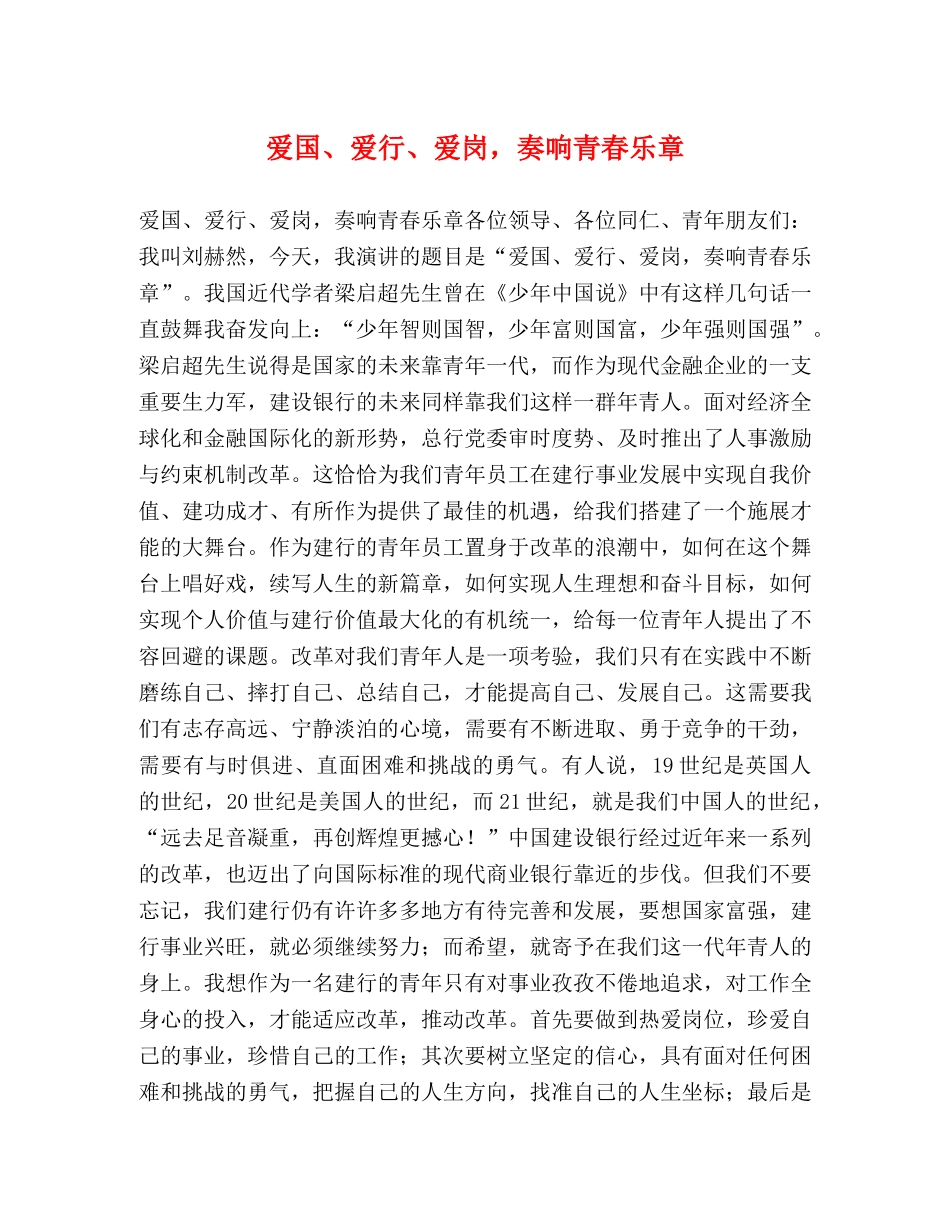 爱国、爱行、爱岗，奏响青春乐章

爱国、爱行、爱岗，奏响青春乐章各位领导、各位同仁、青年朋友们：我叫刘赫然，今天，我演讲的题目是“爱国、爱行、爱岗，奏响青春乐章”。我国近代学者梁启超先生曾在《少年中国说》中有这样几句话一直鼓舞我奋发向上：“少年智则国智，少年富则国富，少年强则国强”。梁启超先生说得是国家的未来靠青年一代，而作为现代金融企业的一支重要生力军，建设银行的未来同样靠我们这样一群年青人。面对经济全球化和金融国际化的新形势，总行党委审时度势、及时推出了人事激励与约束机制改革。这恰恰为我们青年员工在建行事业发展中实现自我价值、建功成才、有所作为提供了最佳的机遇，给我们搭建了一个施展才能的大舞台。作为建行的青年员工置身于改革的浪潮中，如何在这个舞台上唱好戏，续写人生的新篇章，如何实现人生理想和奋斗目标，如何实现个人价值与建行价值最大化的有机统一，给每一位青年人提出了不容回避的课题。改革对我们青年人是一项考验，我们只有在实践中不断磨练自己、摔打自己、总结自己，才能提高自己、发展自己。这需要我们有志存高远、宁静淡泊的心境，需要有不断进取、勇于竞争的干劲，需要有与时俱进、直面困难和挑战的勇气。有人说，19世纪是英国人的世纪，20世纪是美国人的世纪，而21世纪，就是我们中国人的世纪，“远去足音凝重，再创辉煌更撼心！”中国建设银行经过近年来一系列的改革，也迈出了向国际标准的现代商业银行靠近的步伐。但我们不要忘记，我们建行仍有许许多多地方有待完善和发展，要想国家富强，建行事业兴旺，就必须继续努力；而希望，就寄予在我们这一代年青人的身上。我想作为一名建行的青年只有对事业孜孜不倦地追求，对工作全身心的投入，才能适应改革，推动改革。首先要做到热爱岗位，珍爱自己的事业，珍惜自己的工作；其次要树立坚定的信心，具有面对任何困难和挑战的勇气，把握自己的人生方向，找准自己的人生坐标；最后是